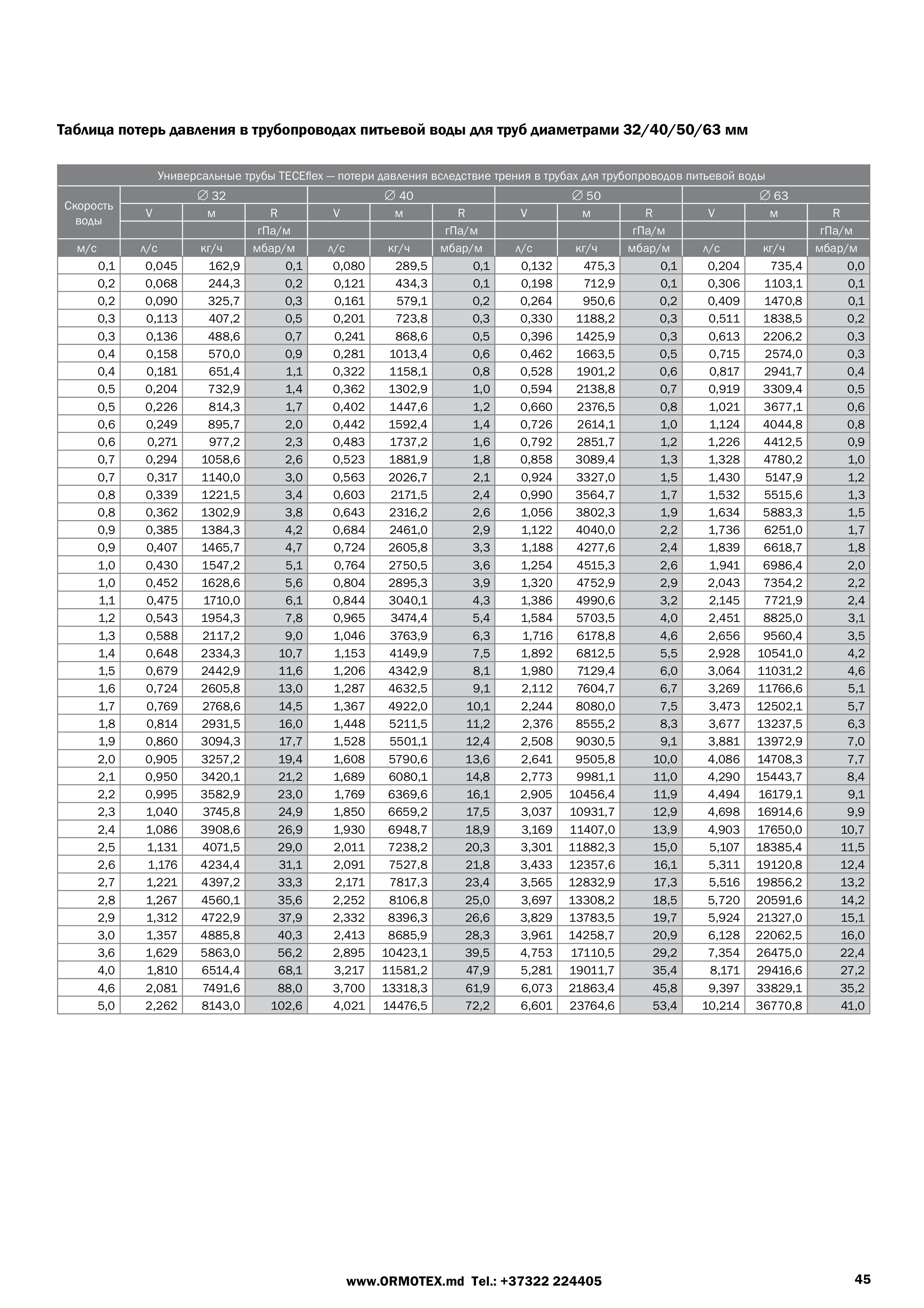 Таблица потерь давления в трубопроводах питьевой воды для труб диаметрами 32/40/50/63 мм

Универсальные трубы TECEflex — потери давления вследствие трения в трубах для трубопроводов питьевой воды

| Скорость воды | ∅ 32 | | | ∅ 40 | | | ∅ 50 | | | ∅ 63 | | |
|---|---|---|---|---|---|---|---|---|---|---|---|---|
| | V | м | R | V | м | R | V | м | R | V | м | R |
| | | | гПа/м | | | гПа/м | | | гПа/м | | | гПа/м |
| м/с | л/с | кг/ч | мбар/м | л/с | кг/ч | мбар/м | л/с | кг/ч | мбар/м | л/с | кг/ч | мбар/м |
| 0,1 | 0,045 | 162,9 | 0,1 | 0,080 | 289,5 | 0,1 | 0,132 | 475,3 | 0,1 | 0,204 | 735,4 | 0,0 |
| 0,2 | 0,068 | 244,3 | 0,2 | 0,121 | 434,3 | 0,1 | 0,198 | 712,9 | 0,1 | 0,306 | 1103,1 | 0,1 |
| 0,2 | 0,090 | 325,7 | 0,3 | 0,161 | 579,1 | 0,2 | 0,264 | 950,6 | 0,2 | 0,409 | 1470,8 | 0,1 |
| 0,3 | 0,113 | 407,2 | 0,5 | 0,201 | 723,8 | 0,3 | 0,330 | 1188,2 | 0,3 | 0,511 | 1838,5 | 0,2 |
| 0,3 | 0,136 | 488,6 | 0,7 | 0,241 | 868,6 | 0,5 | 0,396 | 1425,9 | 0,3 | 0,613 | 2206,2 | 0,3 |
| 0,4 | 0,158 | 570,0 | 0,9 | 0,281 | 1013,4 | 0,6 | 0,462 | 1663,5 | 0,5 | 0,715 | 2574,0 | 0,3 |
| 0,4 | 0,181 | 651,4 | 1,1 | 0,322 | 1158,1 | 0,8 | 0,528 | 1901,2 | 0,6 | 0,817 | 2941,7 | 0,4 |
| 0,5 | 0,204 | 732,9 | 1,4 | 0,362 | 1302,9 | 1,0 | 0,594 | 2138,8 | 0,7 | 0,919 | 3309,4 | 0,5 |
| 0,5 | 0,226 | 814,3 | 1,7 | 0,402 | 1447,6 | 1,2 | 0,660 | 2376,5 | 0,8 | 1,021 | 3677,1 | 0,6 |
| 0,6 | 0,249 | 895,7 | 2,0 | 0,442 | 1592,4 | 1,4 | 0,726 | 2614,1 | 1,0 | 1,124 | 4044,8 | 0,8 |
| 0,6 | 0,271 | 977,2 | 2,3 | 0,483 | 1737,2 | 1,6 | 0,792 | 2851,7 | 1,2 | 1,226 | 4412,5 | 0,9 |
| 0,7 | 0,294 | 1058,6 | 2,6 | 0,523 | 1881,9 | 1,8 | 0,858 | 3089,4 | 1,3 | 1,328 | 4780,2 | 1,0 |
| 0,7 | 0,317 | 1140,0 | 3,0 | 0,563 | 2026,7 | 2,1 | 0,924 | 3327,0 | 1,5 | 1,430 | 5147,9 | 1,2 |
| 0,8 | 0,339 | 1221,5 | 3,4 | 0,603 | 2171,5 | 2,4 | 0,990 | 3564,7 | 1,7 | 1,532 | 5515,6 | 1,3 |
| 0,8 | 0,362 | 1302,9 | 3,8 | 0,643 | 2316,2 | 2,6 | 1,056 | 3802,3 | 1,9 | 1,634 | 5883,3 | 1,5 |
| 0,9 | 0,385 | 1384,3 | 4,2 | 0,684 | 2461,0 | 2,9 | 1,122 | 4040,0 | 2,2 | 1,736 | 6251,0 | 1,7 |
| 0,9 | 0,407 | 1465,7 | 4,7 | 0,724 | 2605,8 | 3,3 | 1,188 | 4277,6 | 2,4 | 1,839 | 6618,7 | 1,8 |
| 1,0 | 0,430 | 1547,2 | 5,1 | 0,764 | 2750,5 | 3,6 | 1,254 | 4515,3 | 2,6 | 1,941 | 6986,4 | 2,0 |
| 1,0 | 0,452 | 1628,6 | 5,6 | 0,804 | 2895,3 | 3,9 | 1,320 | 4752,9 | 2,9 | 2,043 | 7354,2 | 2,2 |
| 1,1 | 0,475 | 1710,0 | 6,1 | 0,844 | 3040,1 | 4,3 | 1,386 | 4990,6 | 3,2 | 2,145 | 7721,9 | 2,4 |
| 1,2 | 0,543 | 1954,3 | 7,8 | 0,965 | 3474,4 | 5,4 | 1,584 | 5703,5 | 4,0 | 2,451 | 8825,0 | 3,1 |
| 1,3 | 0,588 | 2117,2 | 9,0 | 1,046 | 3763,9 | 6,3 | 1,716 | 6178,8 | 4,6 | 2,656 | 9560,4 | 3,5 |
| 1,4 | 0,648 | 2334,3 | 10,7 | 1,153 | 4149,9 | 7,5 | 1,892 | 6812,5 | 5,5 | 2,928 | 10541,0 | 4,2 |
| 1,5 | 0,679 | 2442,9 | 11,6 | 1,206 | 4342,9 | 8,1 | 1,980 | 7129,4 | 6,0 | 3,064 | 11031,2 | 4,6 |
| 1,6 | 0,724 | 2605,8 | 13,0 | 1,287 | 4632,5 | 9,1 | 2,112 | 7604,7 | 6,7 | 3,269 | 11766,6 | 5,1 |
| 1,7 | 0,769 | 2768,6 | 14,5 | 1,367 | 4922,0 | 10,1 | 2,244 | 8080,0 | 7,5 | 3,473 | 12502,1 | 5,7 |
| 1,8 | 0,814 | 2931,5 | 16,0 | 1,448 | 5211,5 | 11,2 | 2,376 | 8555,2 | 8,3 | 3,677 | 13237,5 | 6,3 |
| 1,9 | 0,860 | 3094,3 | 17,7 | 1,528 | 5501,1 | 12,4 | 2,508 | 9030,5 | 9,1 | 3,881 | 13972,9 | 7,0 |
| 2,0 | 0,905 | 3257,2 | 19,4 | 1,608 | 5790,6 | 13,6 | 2,641 | 9505,8 | 10,0 | 4,086 | 14708,3 | 7,7 |
| 2,1 | 0,950 | 3420,1 | 21,2 | 1,689 | 6080,1 | 14,8 | 2,773 | 9981,1 | 11,0 | 4,290 | 15443,7 | 8,4 |
| 2,2 | 0,995 | 3582,9 | 23,0 | 1,769 | 6369,6 | 16,1 | 2,905 | 10456,4 | 11,9 | 4,494 | 16179,1 | 9,1 |
| 2,3 | 1,040 | 3745,8 | 24,9 | 1,850 | 6659,2 | 17,5 | 3,037 | 10931,7 | 12,9 | 4,698 | 16914,6 | 9,9 |
| 2,4 | 1,086 | 3908,6 | 26,9 | 1,930 | 6948,7 | 18,9 | 3,169 | 11407,0 | 13,9 | 4,903 | 17650,0 | 10,7 |
| 2,5 | 1,131 | 4071,5 | 29,0 | 2,011 | 7238,2 | 20,3 | 3,301 | 11882,3 | 15,0 | 5,107 | 18385,4 | 11,5 |
| 2,6 | 1,176 | 4234,4 | 31,1 | 2,091 | 7527,8 | 21,8 | 3,433 | 12357,6 | 16,1 | 5,311 | 19120,8 | 12,4 |
| 2,7 | 1,221 | 4397,2 | 33,3 | 2,171 | 7817,3 | 23,4 | 3,565 | 12832,9 | 17,3 | 5,516 | 19856,2 | 13,2 |
| 2,8 | 1,267 | 4560,1 | 35,6 | 2,252 | 8106,8 | 25,0 | 3,697 | 13308,2 | 18,5 | 5,720 | 20591,6 | 14,2 |
| 2,9 | 1,312 | 4722,9 | 37,9 | 2,332 | 8396,3 | 26,6 | 3,829 | 13783,5 | 19,7 | 5,924 | 21327,0 | 15,1 |
| 3,0 | 1,357 | 4885,8 | 40,3 | 2,413 | 8685,9 | 28,3 | 3,961 | 14258,7 | 20,9 | 6,128 | 22062,5 | 16,0 |
| 3,6 | 1,629 | 5863,0 | 56,2 | 2,895 | 10423,1 | 39,5 | 4,753 | 17110,5 | 29,2 | 7,354 | 26475,0 | 22,4 |
| 4,0 | 1,810 | 6514,4 | 68,1 | 3,217 | 11581,2 | 47,9 | 5,281 | 19011,7 | 35,4 | 8,171 | 29416,6 | 27,2 |
| 4,6 | 2,081 | 7491,6 | 88,0 | 3,700 | 13318,3 | 61,9 | 6,073 | 21863,4 | 45,8 | 9,397 | 33829,1 | 35,2 |
| 5,0 | 2,262 | 8143,0 | 102,6 | 4,021 | 14476,5 | 72,2 | 6,601 | 23764,6 | 53,4 | 10,214 | 36770,8 | 41,0 |

www.ORMOTEX.md Tel.: +37322 224405

45